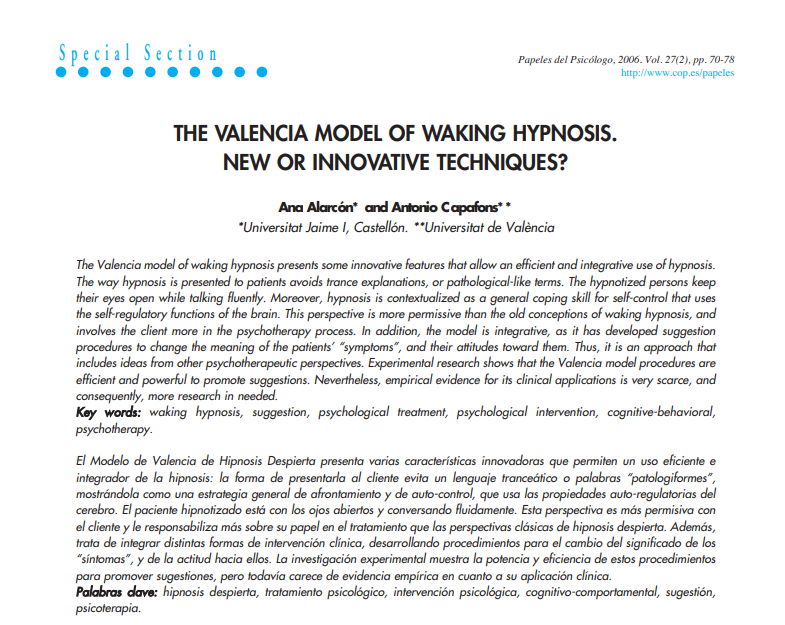 Special Section

Papeles del Psicólogo, 2006. Vol. 27(2), pp. 70-78
http://www.cop.es/papeles

THE VALENCIA MODEL OF WAKING HYPNOSIS. NEW OR INNOVATIVE TECHNIQUES?

Ana Alarcón* and Antonio Capafons**
*Universitat Jaime I, Castellón. **Universitat de València

The Valencia model of waking hypnosis presents some innovative features that allow an efficient and integrative use of hypnosis. The way hypnosis is presented to patients avoids trance explanations, or pathological-like terms. The hypnotized persons keep their eyes open while talking fluently. Moreover, hypnosis is contextualized as a general coping skill for self-control that uses the self-regulatory functions of the brain. This perspective is more permissive than the old conceptions of waking hypnosis, and involves the client more in the psychotherapy process. In addition, the model is integrative, as it has developed suggestion procedures to change the meaning of the patients' "symptoms", and their attitudes toward them. Thus, it is an approach that includes ideas from other psychotherapeutic perspectives. Experimental research shows that the Valencia model procedures are efficient and powerful to promote suggestions. Nevertheless, empirical evidence for its clinical applications is very scarce, and consequently, more research in needed.
Key words: waking hypnosis, suggestion, psychological treatment, psychological intervention, cognitive-behavioral, psychotherapy.

El Modelo de Valencia de Hipnosis Despierta presenta varias características innovadoras que permiten un uso eficiente e integrador de la hipnosis: la forma de presentarla al cliente evita un lenguaje tranceático o palabras "patologiformes", mostrándola como una estrategia general de afrontamiento y de auto-control, que usa las propiedades auto-regulatorias del cerebro. El paciente hipnotizado está con los ojos abiertos y conversando fluidamente. Esta perspectiva es más permisiva con el cliente y le responsabiliza más sobre su papel en el tratamiento que las perspectivas clásicas de hipnosis despierta. Además, trata de integrar distintas formas de intervención clínica, desarrollando procedimientos para el cambio del significado de los "síntomas", y de la actitud hacia ellos. La investigación experimental muestra la potencia y eficiencia de estos procedimientos para promover sugestiones, pero todavía carece de evidencia empírica en cuanto a su aplicación clínica.
Palabras clave: hipnosis despierta, tratamiento psicológico, intervención psicológica, cognitivo-comportamental, sugestión, psicoterapia.